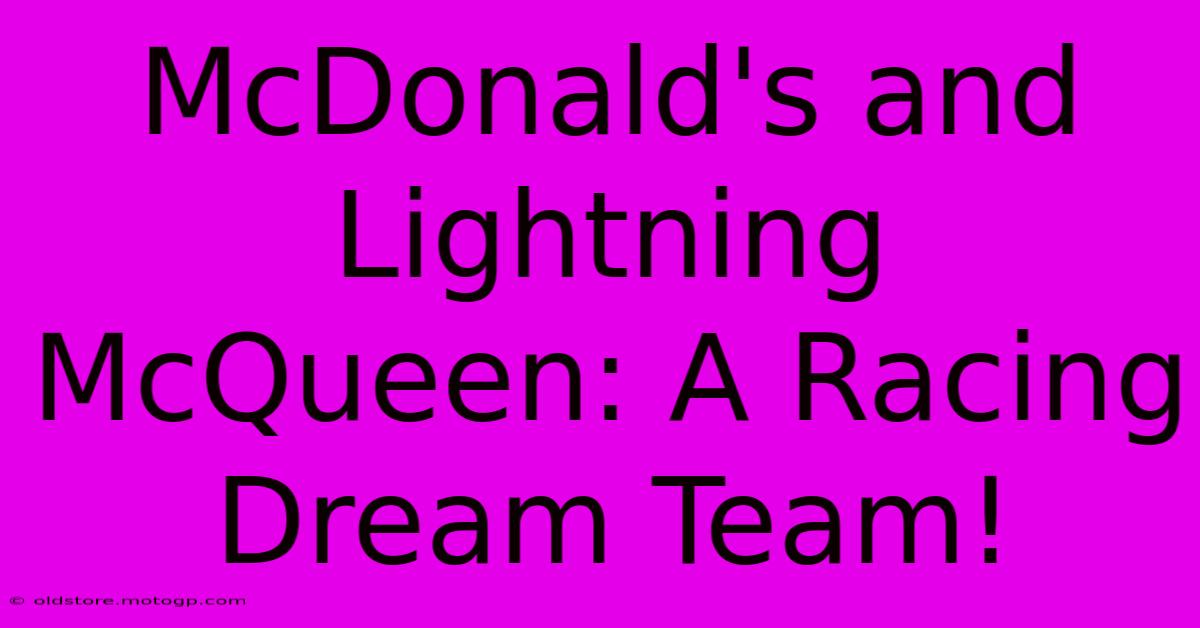 McDonald's and Lightning McQueen: A Racing Dream Team!

© oldstore.motogp.com